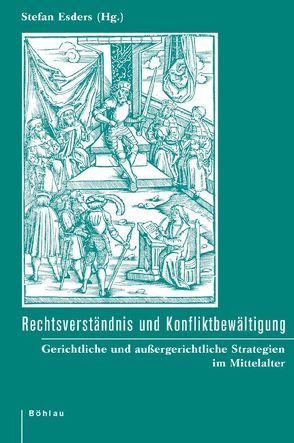 Stefan Esders (Hg.)

Rechtsverständnis und Konfliktbewältigung

Gerichtliche und außergerichtliche Strategien im Mittelalter

Böhlau